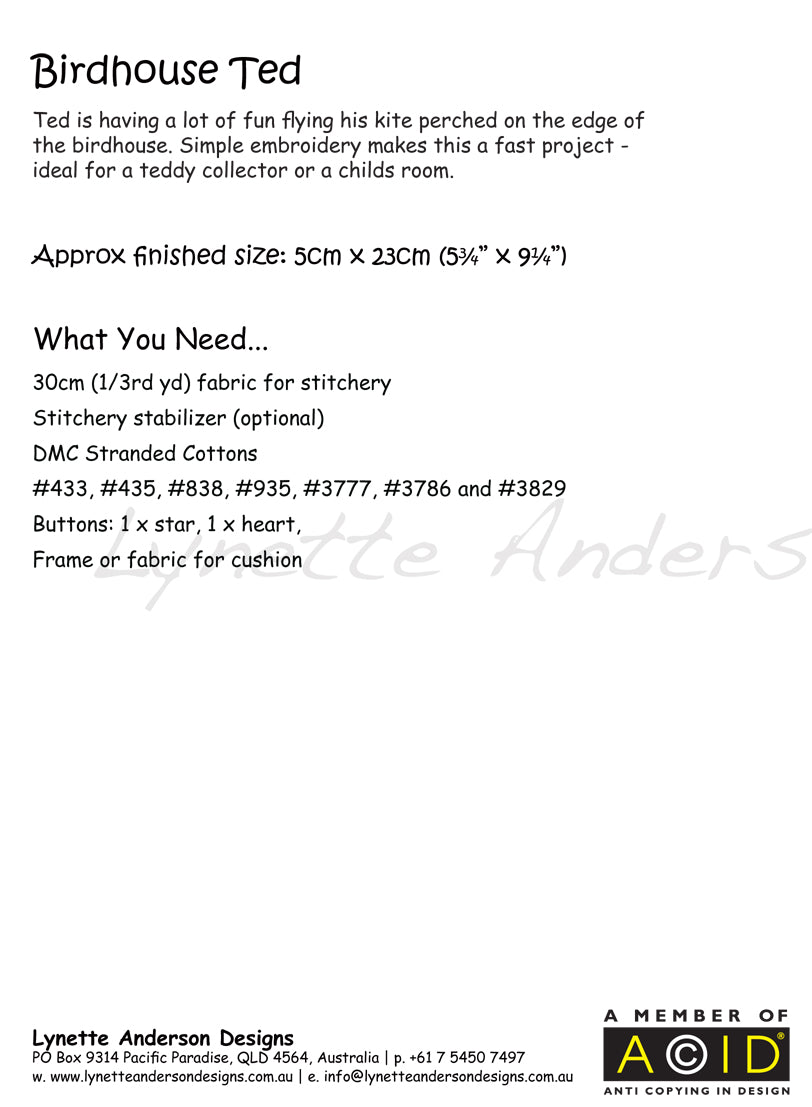 Birdhouse Ted

Ted is having a lot of fun flying his kite perched on the edge of the birdhouse. Simple embroidery makes this a fast project - ideal for a teddy collector or a childs room.

Approx finished size: 5cm x 23cm (5¾" x 9¼")

What You Need...

30cm (1/3rd yd) fabric for stitchery

Stitchery stabilizer (optional)

DMC Stranded Cottons

#433, #435, #838, #935, #3777, #3786 and #3829

Buttons: 1 x star, 1 x heart,

Frame or fabric for cushion

Lynette Anders

Lynette Anderson Designs
PO Box 9314 Pacific Paradise, QLD 4564, Australia | p. +61 7 5450 7497
w. www.lynetteandersondesigns.com.au | e. info@lynetteandersondesigns.com.au

A MEMBER OF
ACID®
ANTI COPYING IN DESIGN